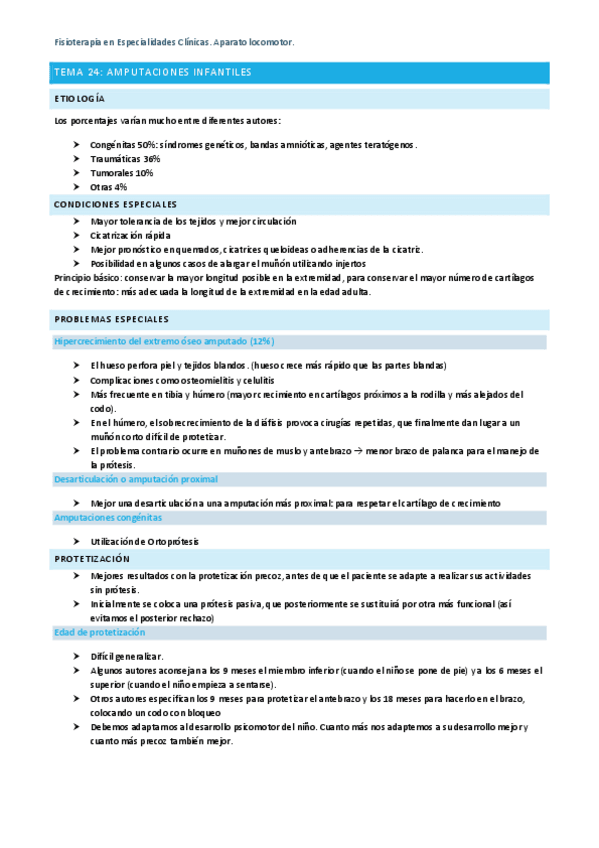 Fisioterapia en Especialidades Clínicas. Aparato locomotor.

TEMA 24: AMPUTACIONES INFANTILES

ETIOLOGÍA

Los porcentajes varían mucho entre diferentes autores:

➤ Congénitas 50%: síndromes genéticos, bandas amnióticas, agentes teratógenos.
➤ Traumáticas 36%
➤ Tumorales 10%
➤ Otras 4%

CONDICIONES ESPECIALES

➤ Mayor tolerancia de los tejidos y mejor circulación
➤ Cicatrización rápida
➤ Mejor pronóstico en quemados, cicatrices queloideas o adherencias de la cicatriz.
➤ Posibilidad en algunos casos de alargar el muñón utilizando injertos

Principio básico: conservar la mayor longitud posible en la extremidad, para conservar el mayor número de cartílagos de crecimiento: más adecuada la longitud de la extremidad en la edad adulta.

PROBLEMAS ESPECIALES

Hipercrecimiento del extremo óseo amputado (12%)

➤ El hueso perfora piel y tejidos blandos. (hueso crece más rápido que las partes blandas)
➤ Complicaciones como osteomielitis y celulitis
➤ Más frecuente en tibia y húmero (mayor crecimiento en cartílagos próximos a la rodilla y más alejados del codo).
➤ En el húmero, el sobrecrecimiento de la diáfisis provoca cirugías repetidas, que finalmente dan lugar a un muñón corto difícil de protetizar.
➤ El problema contrario ocurre en muñones de muslo y antebrazo → menor brazo de palanca para el manejo de la prótesis.

Desarticulación o amputación proximal

➤ Mejor una desarticulación a una amputación más proximal: para respetar el cartílago de crecimiento

Amputaciones congénitas

➤ Utilización de Ortoprótesis

PROTETIZACIÓN

➤ Mejores resultados con la protetización precoz, antes de que el paciente se adapte a realizar sus actividades sin prótesis.
➤ Inicialmente se coloca una prótesis pasiva, que posteriormente se sustituirá por otra más funcional (así evitamos el posterior rechazo)

Edad de protetización

➤ Difícil generalizar.
➤ Algunos autores aconsejan a los 9 meses el miembro inferior (cuando el niño se pone de pie) y a los 6 meses el superior (cuando el niño empieza a sentarse).
➤ Otros autores especifican los 9 meses para protetizar el antebrazo y los 18 meses para hacerlo en el brazo, colocando un codo con bloqueo
➤ Debemos adaptarnos al desarrollo psicomotor del niño. Cuanto más nos adaptemos a su desarrollo mejor y cuanto más precoz también mejor.